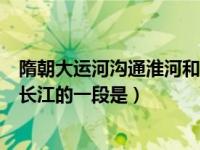 隋朝大运河沟通淮河和长江的一段是）